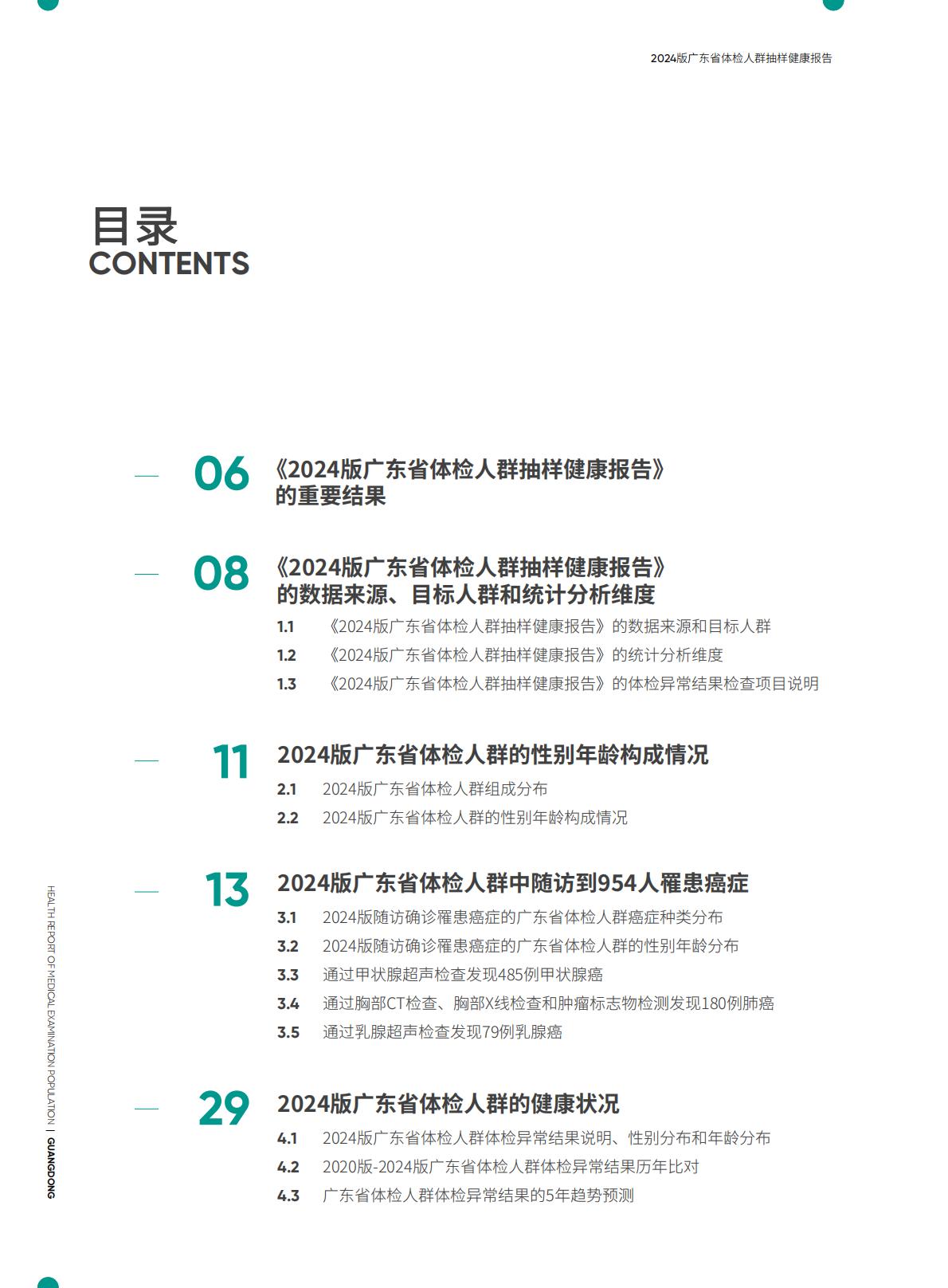 2024版广东省体检人群抽样健康报告

目录
CONTENTS

06 《2024版广东省体检人群抽样健康报告》的重要结果

08 《2024版广东省体检人群抽样健康报告》的数据来源、目标人群和统计分析维度

1.1 《2024版广东省体检人群抽样健康报告》的数据来源和目标人群
1.2 《2024版广东省体检人群抽样健康报告》的统计分析维度
1.3 《2024版广东省体检人群抽样健康报告》的体检异常结果检查项目说明

11 2024版广东省体检人群的性别年龄构成情况

2.1 2024版广东省体检人群组成分布
2.2 2024版广东省体检人群的性别年龄构成情况

13 2024版广东省体检人群中随访到954人罹患癌症

3.1 2024版随访确诊罹患癌症的广东省体检人群癌症种类分布
3.2 2024版随访确诊罹患癌症的广东省体检人群的性别年龄分布
3.3 通过甲状腺超声检查发现485例甲状腺癌
3.4 通过胸部CT检查、胸部X线检查和肿瘤标志物检测发现180例肺癌
3.5 通过乳腺超声检查发现79例乳腺癌

29 2024版广东省体检人群的健康状况

4.1 2024版广东省体检人群体检异常结果说明、性别分布和年龄分布
4.2 2020版-2024版广东省体检人群体检异常结果历年比对
4.3 广东省体检人群体检异常结果的5年趋势预测

HEALTH REPORT OF MEDICAL EXAMINATION POPULATION | GUANGDONG